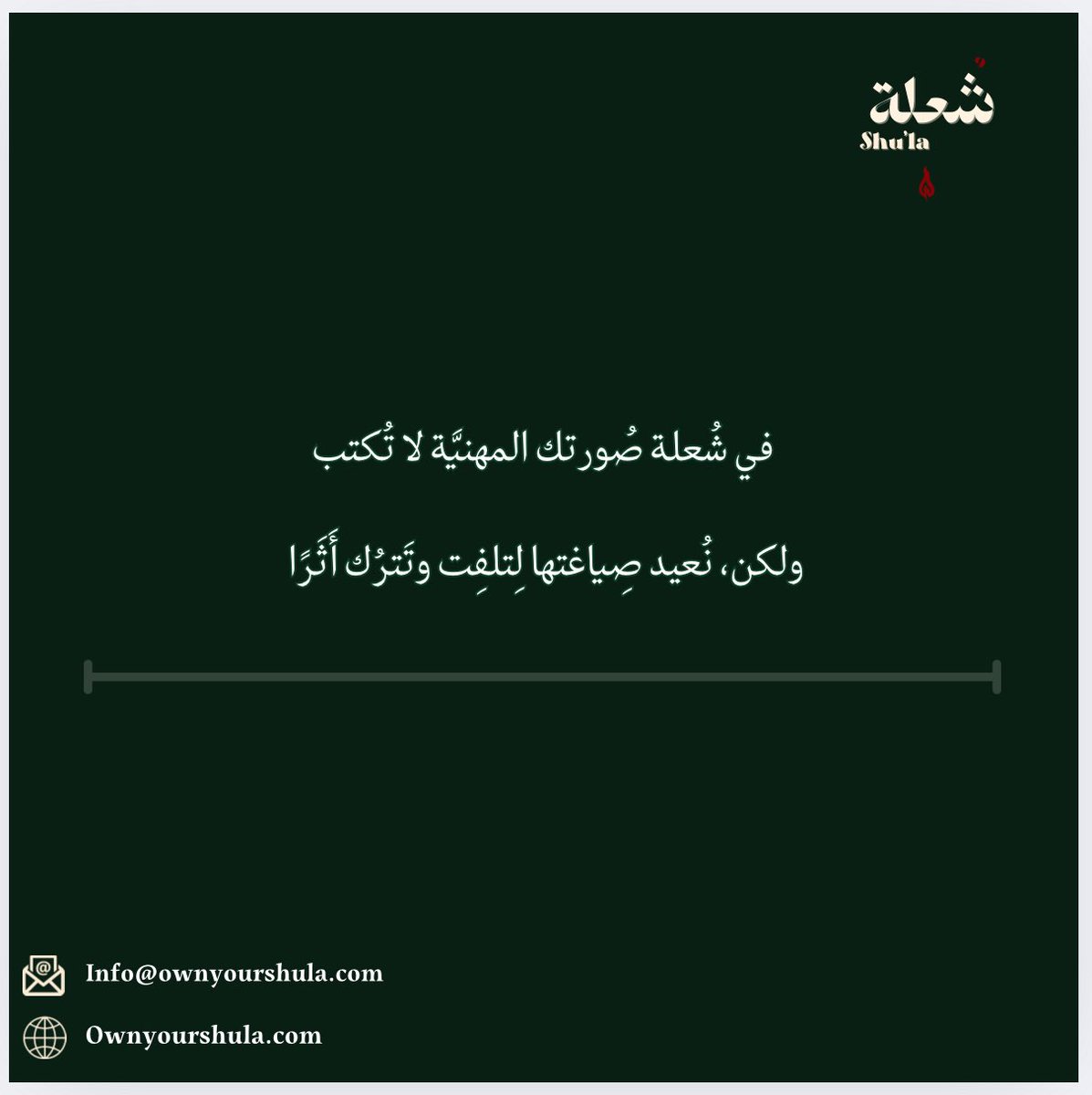 شُعلة
Shu'la

في شُعلة صُورتك المهنيَّة لا تُكتب

ولكن، نُعيد صِياغتها لِتلفِت وتَترُك أَثَرًا

Info@ownyourshula.com

Ownyourshula.com